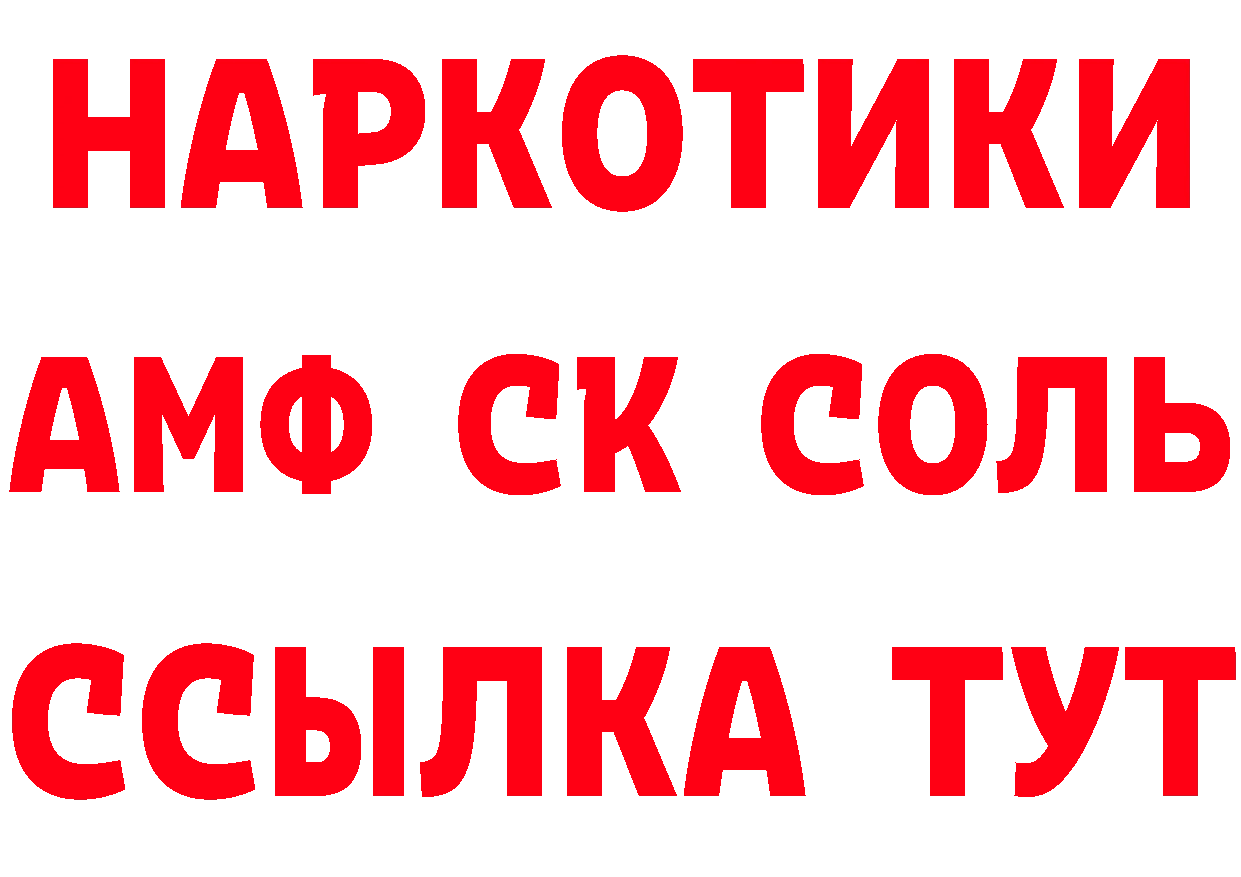 НАРКОТИКИ

АМФ СК СОЛЬ

ССЫЛКА ТУТ